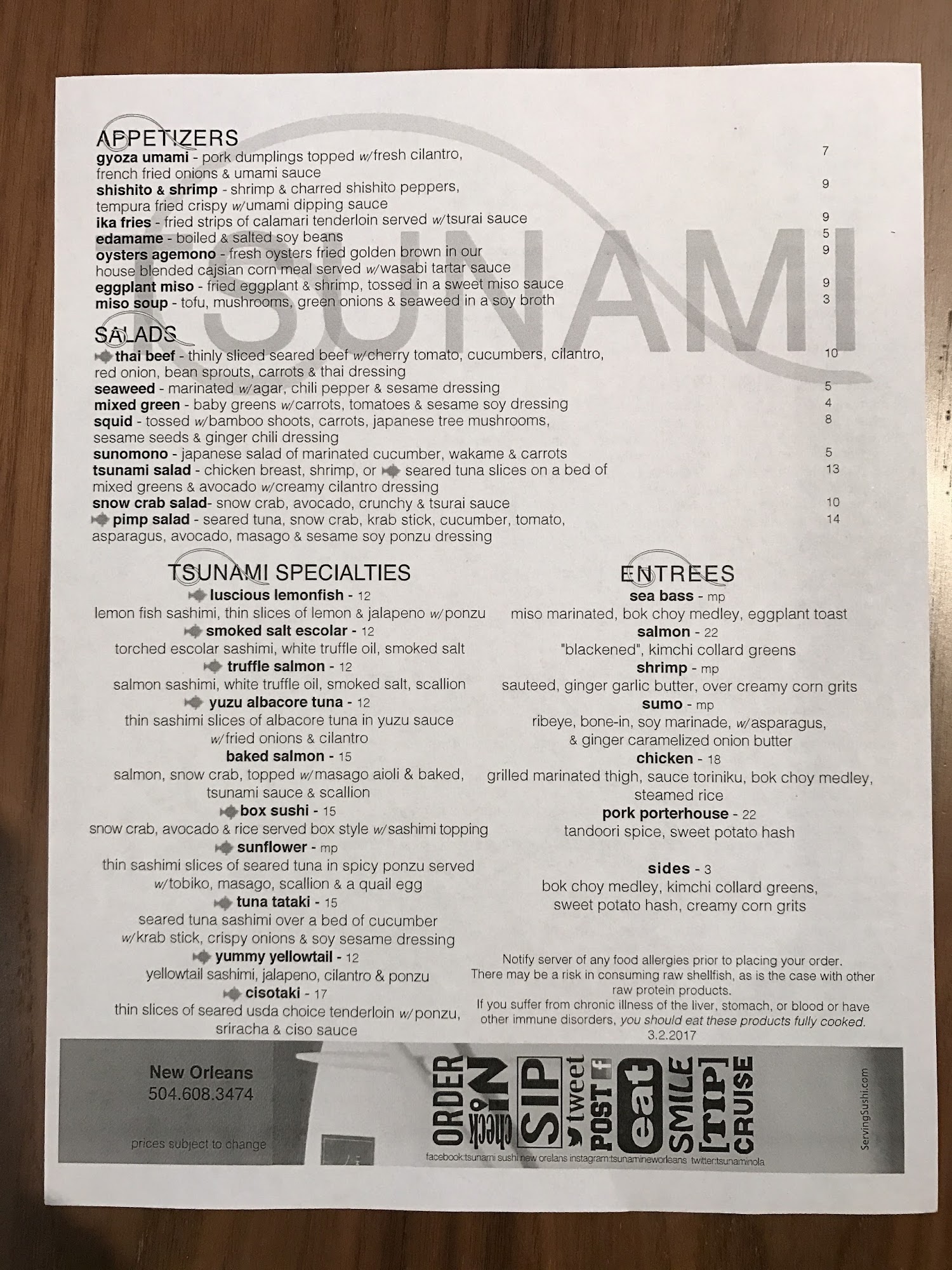 APPETIZERS
gyoza umami - pork dumplings topped w/fresh cilantro, french fried onions & umami sauce 7
shishito & shrimp - shrimp & charred shishito peppers, tempura fried crispy w/umami dipping sauce 9
ika fries - fried strips of calamari tenderloin served w/tsurai sauce 9
edamame - boiled & salted soy beans 5
oysters agemono - fresh oysters fried golden brown in our house blended cajsian corn meal served w/wasabi tartar sauce 9
eggplant miso - fried eggplant & shrimp, tossed in a sweet miso sauce 9
miso soup - tofu, mushrooms, green onions & seaweed in a soy broth 3

SALADS
thai beef - thinly sliced seared beef w/cherry tomato, cucumbers, cilantro, red onion, bean sprouts, carrots & thai dressing 10
seaweed - marinated w/agar, chili pepper & sesame dressing 5
mixed green - baby greens w/carrots, tomatoes & sesame soy dressing 4
squid - tossed w/bamboo shoots, carrots, japanese tree mushrooms, sesame seeds & ginger chili dressing 8
sunomono - japanese salad of marinated cucumber, wakame & carrots 5
tsunami salad - chicken breast, shrimp, or seared tuna slices on a bed of mixed greens & avocado w/creamy cilantro dressing 13
snow crab salad- snow crab, avocado, crunchy & tsurai sauce 10
pimp salad - seared tuna, snow crab, krab stick, cucumber, tomato, asparagus, avocado, masago & sesame soy ponzu dressing 14

TSUNAMI SPECIALTIES
luscious lemonfish - 12
lemon fish sashimi, thin slices of lemon & jalapeno w/ponzu
smoked salt escolar - 12
torched escolar sashimi, white truffle oil, smoked salt
truffle salmon - 12
salmon sashimi, white truffle oil, smoked salt, scallion
yuzu albacore tuna - 12
thin sashimi slices of albacore tuna in yuzu sauce w/fried onions & cilantro
baked salmon - 15
salmon, snow crab, topped w/masago aioli & baked, tsunami sauce & scallion
box sushi - 15
snow crab, avocado & rice served box style w/sashimi topping
sunflower - mp
thin sashimi slices of seared tuna in spicy ponzu served w/tobiko, masago, scallion & a quail egg
tuna tataki - 15
seared tuna sashimi over a bed of cucumber w/krab stick, crispy onions & soy sesame dressing
yummy yellowtail - 12
yellowtail sashimi, jalapeno, cilantro & ponzu
cisotaki - 17
thin slices of seared usda choice tenderloin w/ponzu, sriracha & ciso sauce

ENTREES
sea bass - mp
miso marinated, bok choy medley, eggplant toast
salmon - 22
"blackened", kimchi collard greens
shrimp - mp
sauteed, ginger garlic butter, over creamy corn grits
sumo - mp
ribeye, bone-in, soy marinade, w/asparagus, & ginger caramelized onion butter
chicken - 18
grilled marinated thigh, sauce toriniku, bok choy medley, steamed rice
pork porterhouse - 22
tandoori spice, sweet potato hash

sides - 3
bok choy medley, kimchi collard greens, sweet potato hash, creamy corn grits

Notify server of any food allergies prior to placing your order. There may be a risk in consuming raw shellfish, as is the case with other raw protein products. If you suffer from chronic illness of the liver, stomach, or blood or have other immune disorders, you should eat these products fully cooked.
3.2.2017

New Orleans
504.608.3474
prices subject to change

ORDER check iN SIP tweet POST eat SMILE [TIP] CRUISE
facebook:tsunami sushi new orelans instagram:tsunamineworleans twitter:tsunaminola
ServingSushi.com

TSUNAMI